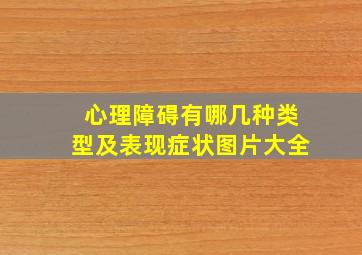 心理障碍有哪几种类型及表现症状图片大全